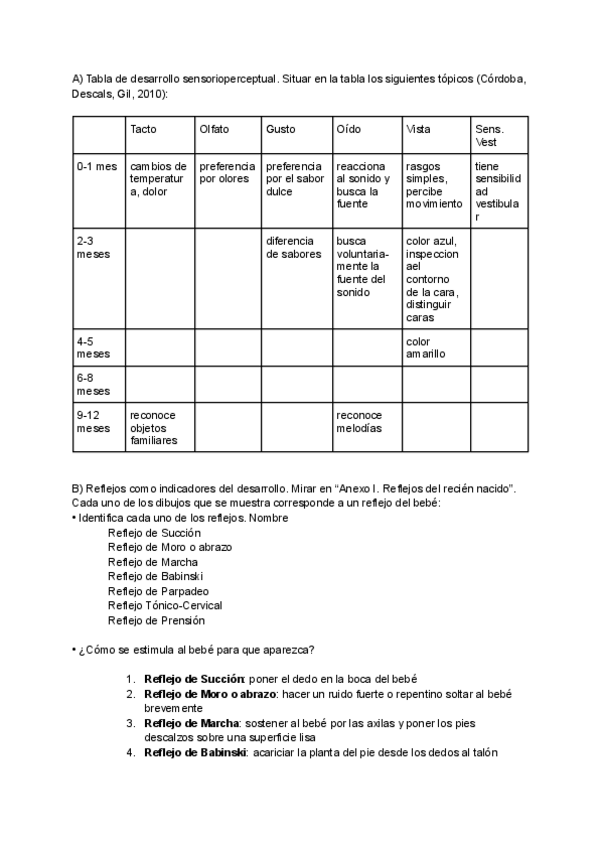 A) Tabla de desarrollo sensorioperceptual. Situar en la tabla los siguientes tópicos (Córdoba, Descals, Gil, 2010):

| | Tacto | Olfato | Gusto | Oído | Vista | Sens. Vest |
|---|---|---|---|---|---|---|
| 0-1 mes | cambios de temperatura, dolor | preferencia por olores | preferencia por el sabor dulce | reacciona al sonido y busca la fuente | rasgos simples, percibe movimiento | tiene sensibilidad vestibular |
| 2-3 meses | | | diferencia de sabores | busca voluntariamente la fuente del sonido | color azul, inspeccion ael contorno de la cara, distinguir caras | |
| 4-5 meses | | | | | color amarillo | |
| 6-8 meses | | | | | | |
| 9-12 meses | reconoce objetos familiares | | | reconoce melodías | | |

B) Reflejos como indicadores del desarrollo. Mirar en “Anexo I. Reflejos del recién nacido”. Cada uno de los dibujos que se muestra corresponde a un reflejo del bebé:
• Identifica cada uno de los reflejos. Nombre
Reflejo de Succión
Reflejo de Moro o abrazo
Reflejo de Marcha
Reflejo de Babinski
Reflejo de Parpadeo
Reflejo Tónico-Cervical
Reflejo de Prensión

• ¿Cómo se estimula al bebé para que aparezca?

1. **Reflejo de Succión**: poner el dedo en la boca del bebé
2. **Reflejo de Moro o abrazo**: hacer un ruido fuerte o repentino soltar al bebé brevemente
3. **Reflejo de Marcha**: sostener al bebé por las axilas y poner los pies descalzos sobre una superficie lisa
4. **Reflejo de Babinski**: acariciar la planta del pie desde los dedos al talón